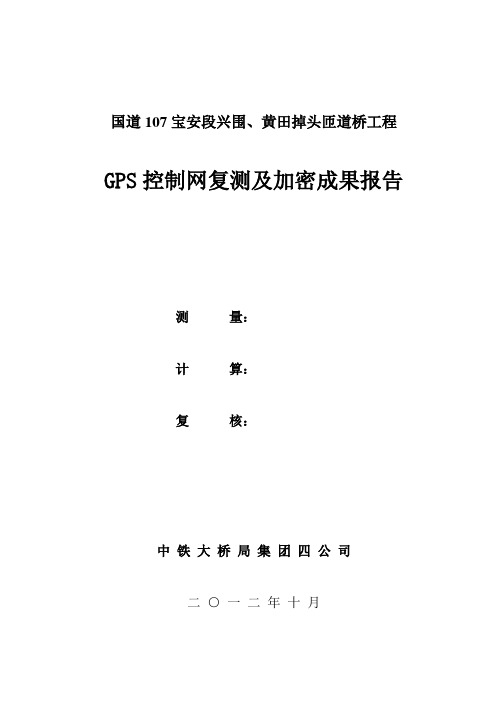 国道 107 宝安段兴围、黄田掉头匝道桥工程

GPS 控制网复测及加密成果报告

测　　量：

计　　算：

复　　核：

中 铁 大 桥 局 集 团 四 公 司

二 〇 一 二 年 十 月